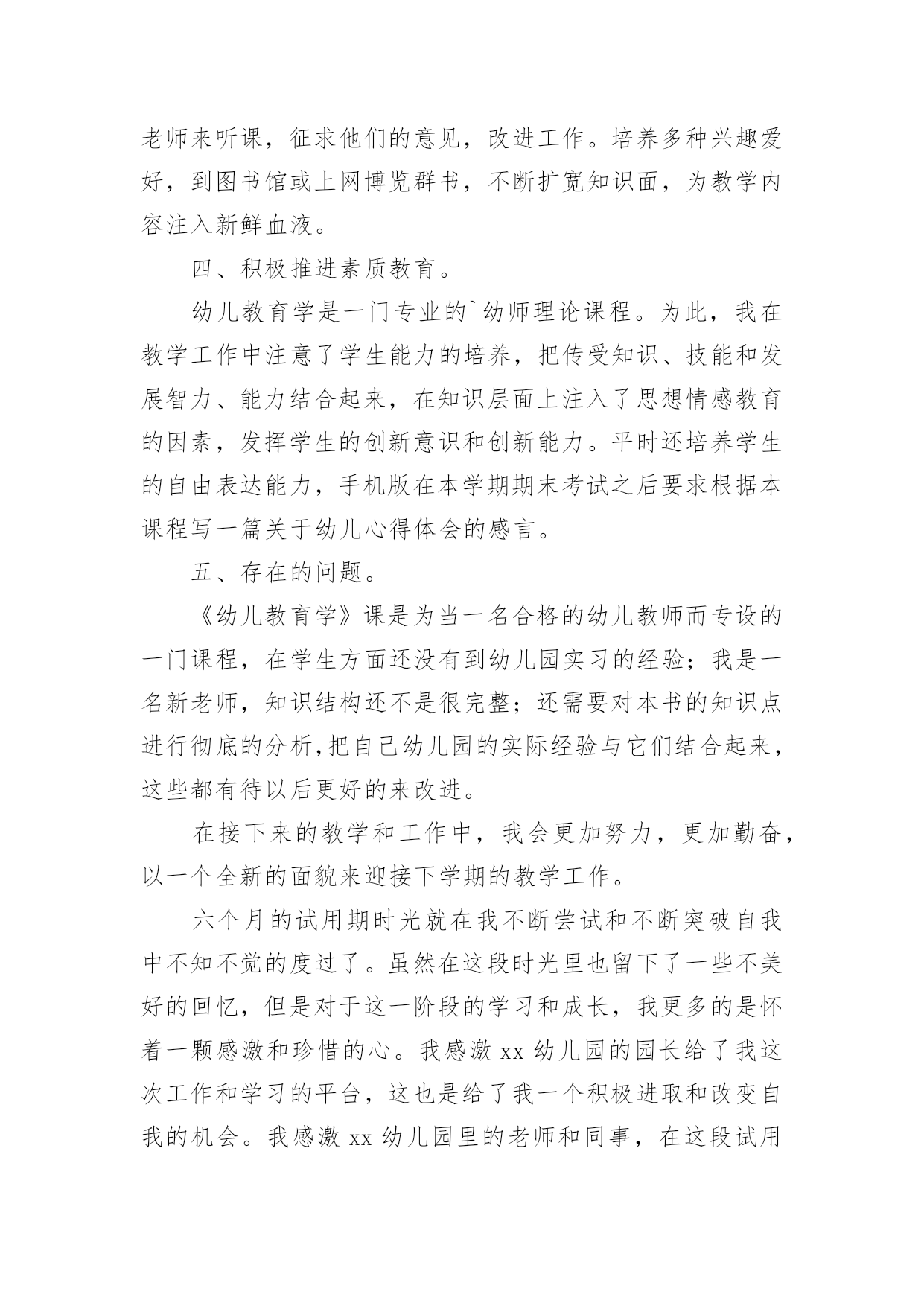 老师来听课，征求他们的意见，改进工作。培养多种兴趣爱好，到图书馆或上网博览群书，不断扩宽知识面，为教学内容注入新鲜血液。

四、积极推进素质教育。

幼儿教育学是一门专业的`幼师理论课程。为此，我在教学工作中注意了学生能力的培养，把传受知识、技能和发展智力、能力结合起来，在知识层面上注入了思想情感教育的因素，发挥学生的创新意识和创新能力。平时还培养学生的自由表达能力，手机版在本学期期末考试之后要求根据本课程写一篇关于幼儿心得体会的感言。

五、存在的问题。

《幼儿教育学》课是为当一名合格的幼儿教师而专设的一门课程，在学生方面还没有到幼儿园实习的经验；我是一名新老师，知识结构还不是很完整；还需要对本书的知识点进行彻底的分析,把自己幼儿园的实际经验与它们结合起来，这些都有待以后更好的来改进。

在接下来的教学和工作中，我会更加努力，更加勤奋，以一个全新的面貌来迎接下学期的教学工作。

六个月的试用期时光就在我不断尝试和不断突破自我中不知不觉的度过了。虽然在这段时光里也留下了一些不美好的回忆，但是对于这一阶段的学习和成长，我更多的是怀着一颗感激和珍惜的心。我感激 xx 幼儿园的园长给了我这次工作和学习的平台，这也是给了我一个积极进取和改变自我的机会。我感激 xx 幼儿园里的老师和同事，在这段试用